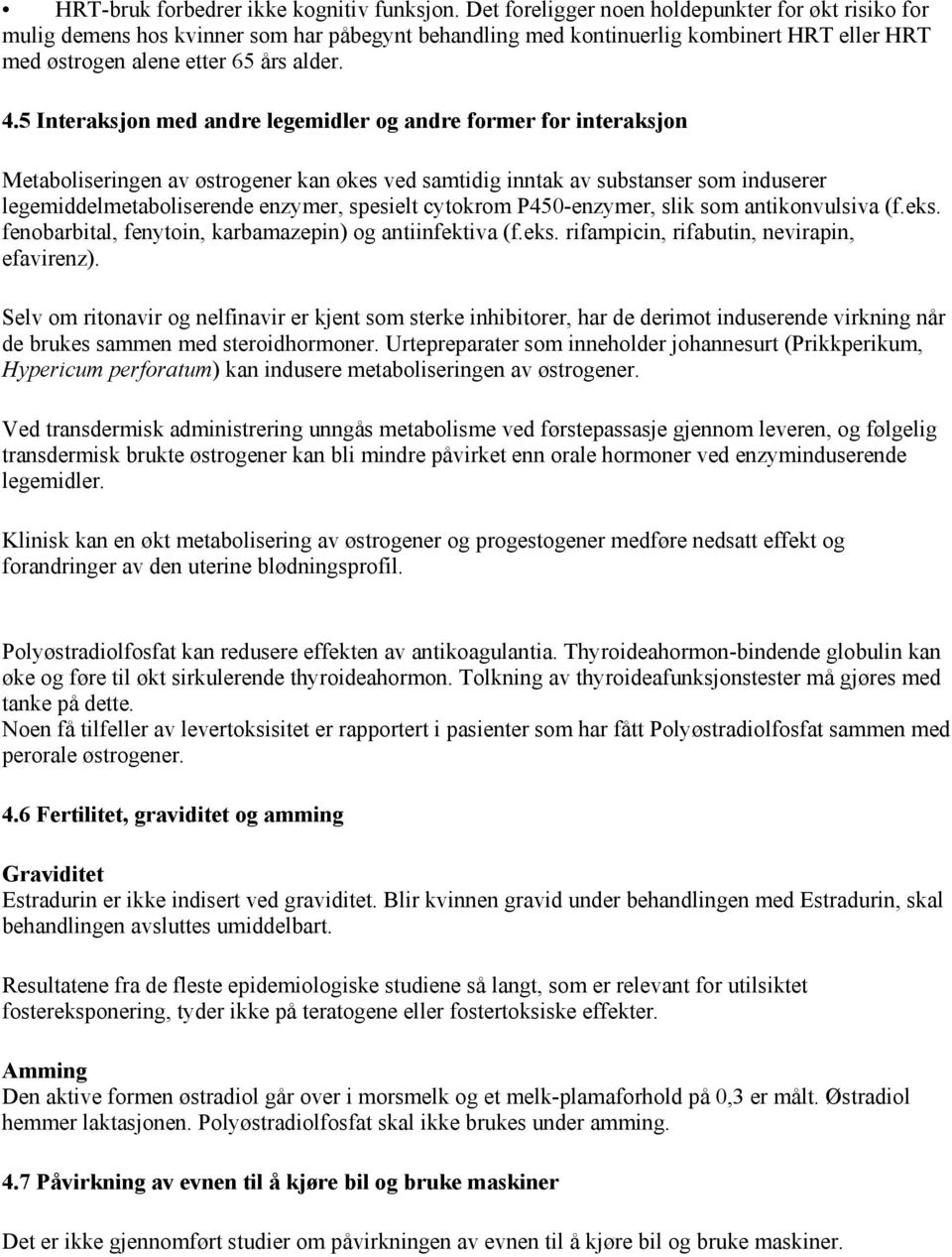 • HRT-bruk forbedrer ikke kognitiv funksjon. Det foreligger noen holdepunkter for økt risiko for mulig demens hos kvinner som har påbegynt behandling med kontinuerlig kombinert HRT eller HRT med østrogen alene etter 65 års alder.

4.5 Interaksjon med andre legemidler og andre former for interaksjon

Metaboliseringen av østrogener kan økes ved samtidig inntak av substanser som induserer legemiddelmetaboliserende enzymer, spesielt cytokrom P450-enzymer, slik som antikonvulsiva (f.eks. fenobarbital, fenytoin, karbamazepin) og antiinfektiva (f.eks. rifampicin, rifabutin, nevirapin, efavirenz).

Selv om ritonavir og nelfinavir er kjent som sterke inhibitorer, har de derimot induserende virkning når de brukes sammen med steroidhormoner. Urtepreparater som inneholder johannesurt (Prikkperikum, Hypericum perforatum) kan indusere metaboliseringen av østrogener.

Ved transdermisk administrering unngås metabolisme ved førstepassasje gjennom leveren, og følgelig transdermisk brukte østrogener kan bli mindre påvirket enn orale hormoner ved enzyminduserende legemidler.

Klinisk kan en økt metabolisering av østrogener og progestogener medføre nedsatt effekt og forandringer av den uterine blødningsprofil.

Polyøstradiolfosfat kan redusere effekten av antikoagulantia. Thyroideahormon-bindende globulin kan øke og føre til økt sirkulerende thyroideahormon. Tolkning av thyroideafunksjonstester må gjøres med tanke på dette.
Noen få tilfeller av levertoksisitet er rapportert i pasienter som har fått Polyøstradiolfosfat sammen med perorale østrogener.

4.6 Fertilitet, graviditet og amming

Graviditet
Estradurin er ikke indisert ved graviditet. Blir kvinnen gravid under behandlingen med Estradurin, skal behandlingen avsluttes umiddelbart.

Resultatene fra de fleste epidemiologiske studiene så langt, som er relevant for utilsiktet fostereksponering, tyder ikke på teratogene eller fostertoksiske effekter.

Amming
Den aktive formen østradiol går over i morsmelk og et melk-plamaforhold på 0,3 er målt. Østradiol hemmer laktasjonen. Polyøstradiolfosfat skal ikke brukes under amming.

4.7 Påvirkning av evnen til å kjøre bil og bruke maskiner

Det er ikke gjennomført studier om påvirkningen av evnen til å kjøre bil og bruke maskiner.